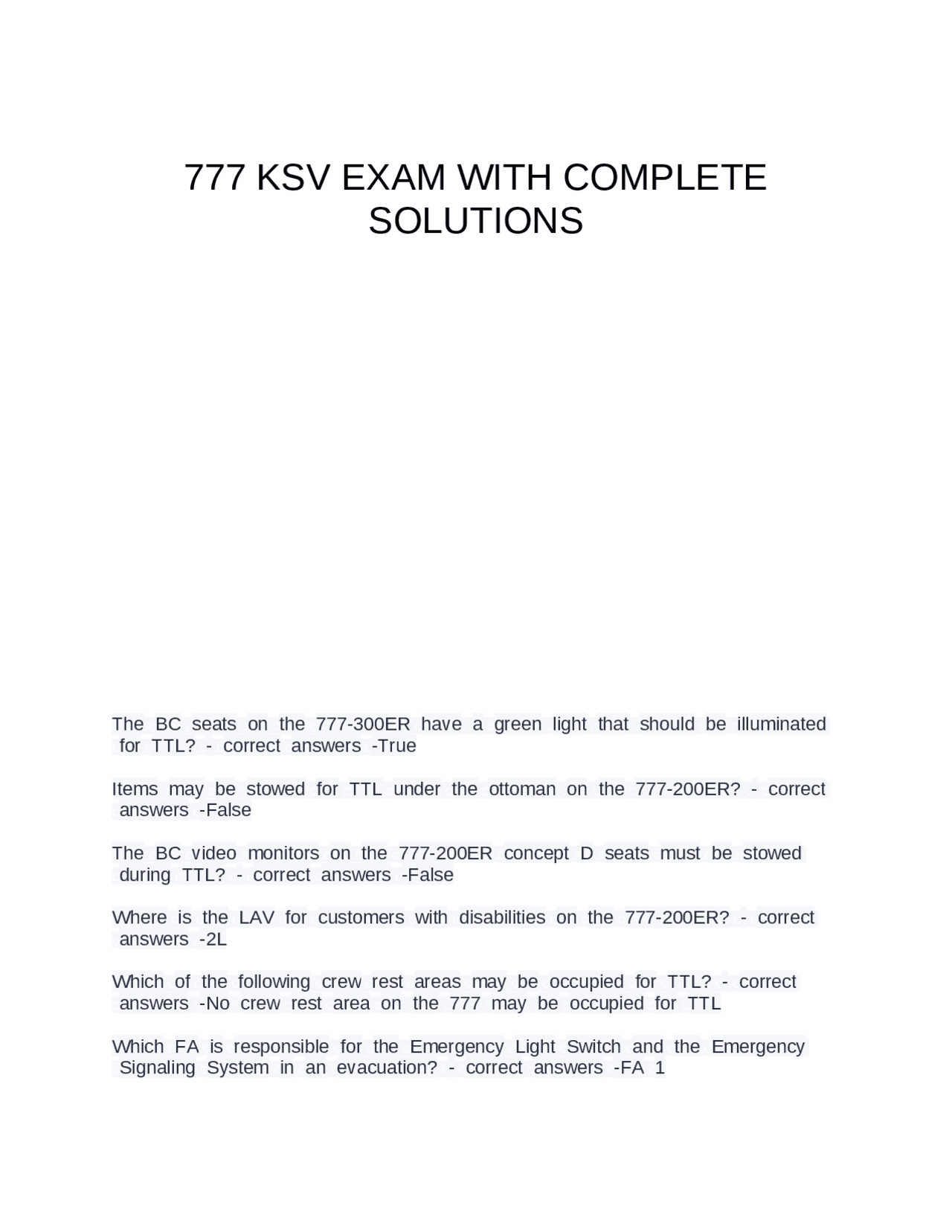 777 KSV EXAM WITH COMPLETE SOLUTIONS

The BC seats on the 777-300ER have a green light that should be illuminated for TTL? - correct answers -True

Items may be stowed for TTL under the ottoman on the 777-200ER? - correct answers -False

The BC video monitors on the 777-200ER concept D seats must be stowed during TTL? - correct answers -False

Where is the LAV for customers with disabilities on the 777-200ER? - correct answers -2L

Which of the following crew rest areas may be occupied for TTL? - correct answers -No crew rest area on the 777 may be occupied for TTL

Which FA is responsible for the Emergency Light Switch and the Emergency Signaling System in an evacuation? - correct answers -FA 1